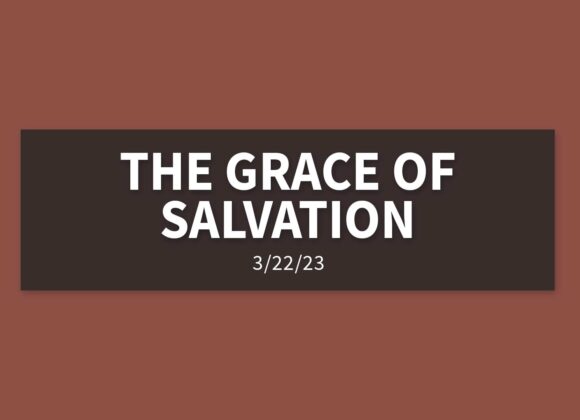 THE GRACE OF SALVATION

3/22/23